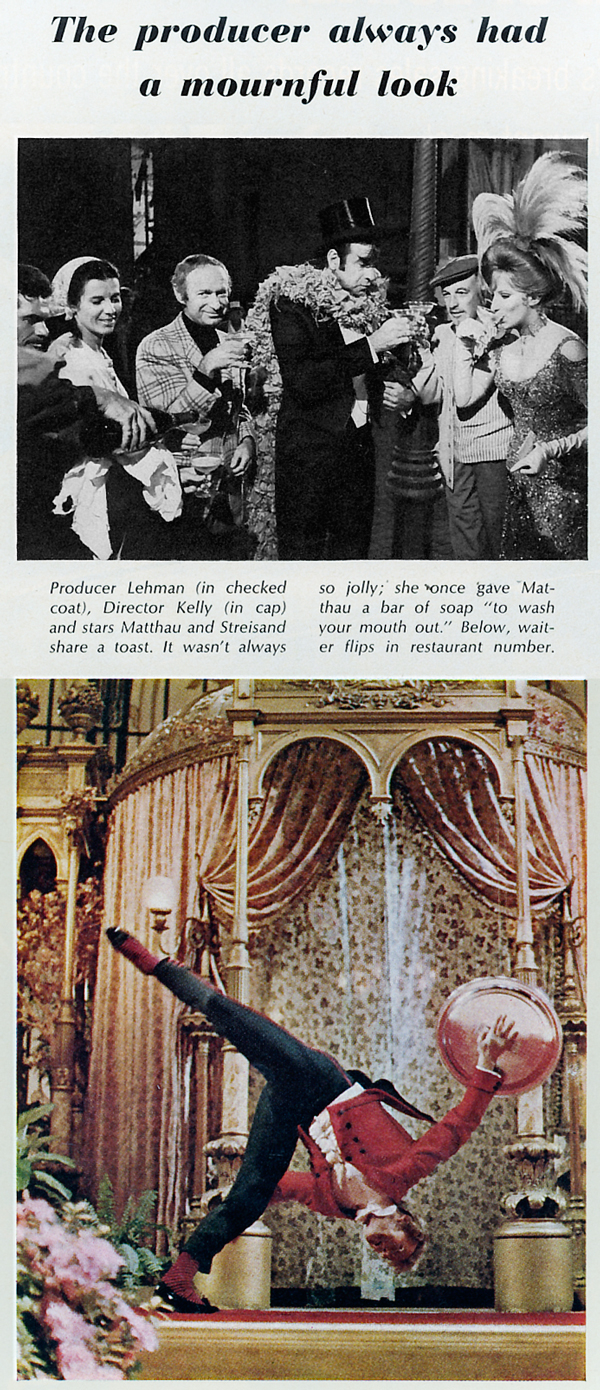 The producer always had a mournful look

Producer Lehman (in checked coat), Director Kelly (in cap) and stars Matthau and Streisand share a toast. It wasn't always so jolly; she once gave Matthau a bar of soap "to wash your mouth out." Below, waiter flips in restaurant number.